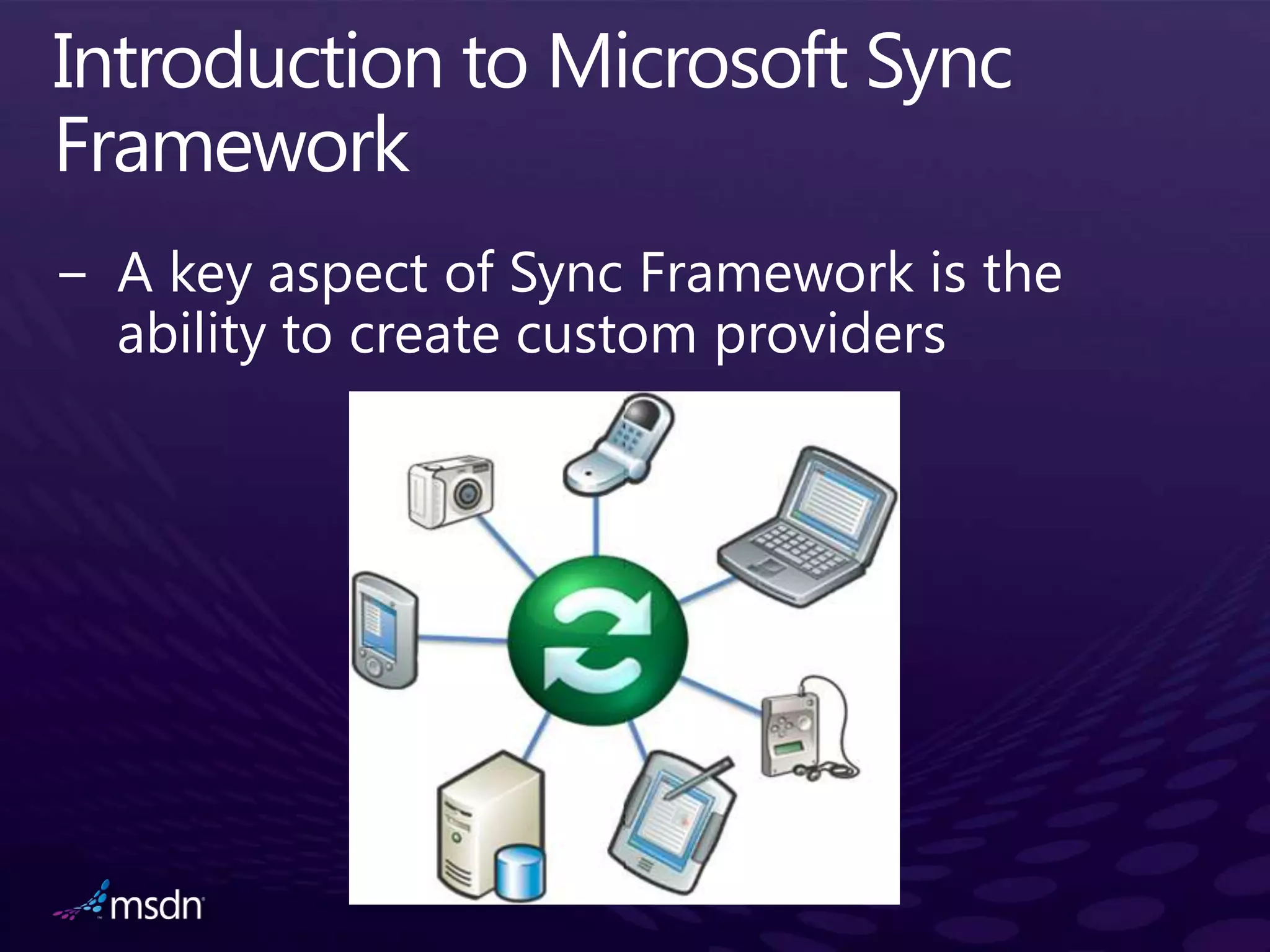 Introduction to Microsoft Sync Framework

– A key aspect of Sync Framework is the ability to create custom providers

msdn